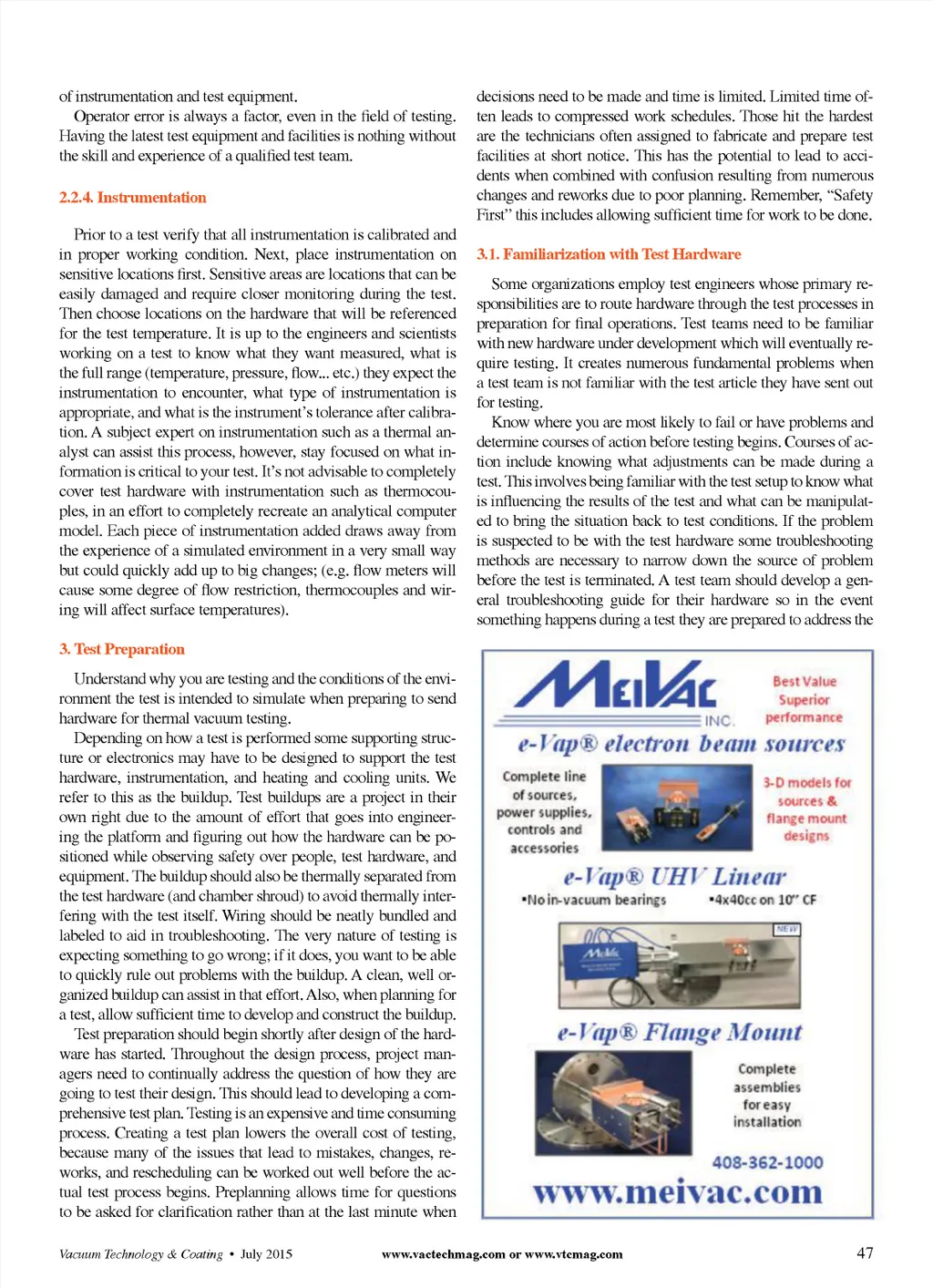 of instrumentation and test equipment.

Operator error is always a factor, even in the field of testing. Having the latest test equipment and facilities is nothing without the skill and experience of a qualified test team.

2.2.4. Instrumentation

Prior to a test verify that all instrumentation is calibrated and in proper working condition. Next, place instrumentation on sensitive locations first. Sensitive areas are locations that can be easily damaged and require closer monitoring during the test. Then choose locations on the hardware that will be referenced for the test temperature. It is up to the engineers and scientists working on a test to know what they want measured, what is the full range (temperature, pressure, flow... etc.) they expect the instrumentation to encounter, what type of instrumentation is appropriate, and what is the instrument's tolerance after calibration. A subject expert on instrumentation such as a thermal analyst can assist this process, however, stay focused on what information is critical to your test. It's not advisable to completely cover test hardware with instrumentation such as thermocouples, in an effort to completely recreate an analytical computer model. Each piece of instrumentation added draws away from the experience of a simulated environment in a very small way but could quickly add up to big changes; (e.g. flow meters will cause some degree of flow restriction, thermocouples and wiring will affect surface temperatures).

3. Test Preparation

Understand why you are testing and the conditions of the environment the test is intended to simulate when preparing to send hardware for thermal vacuum testing.

Depending on how a test is performed some supporting structure or electronics may have to be designed to support the test hardware, instrumentation, and heating and cooling units. We refer to this as the buildup. Test buildups are a project in their own right due to the amount of effort that goes into engineering the platform and figuring out how the hardware can be positioned while observing safety over people, test hardware, and equipment. The buildup should also be thermally separated from the test hardware (and chamber shroud) to avoid thermally interfering with the test itself. Wiring should be neatly bundled and labeled to aid in troubleshooting. The very nature of testing is expecting something to go wrong; if it does, you want to be able to quickly rule out problems with the buildup. A clean, well organized buildup can assist in that effort. Also, when planning for a test, allow sufficient time to develop and construct the buildup.

Test preparation should begin shortly after design of the hardware has started. Throughout the design process, project managers need to continually address the question of how they are going to test their design. This should lead to developing a comprehensive test plan. Testing is an expensive and time consuming process. Creating a test plan lowers the overall cost of testing, because many of the issues that lead to mistakes, changes, reworks, and rescheduling can be worked out well before the actual test process begins. Preplanning allows time for questions to be asked for clarification rather than at the last minute when decisions need to be made and time is limited. Limited time often leads to compressed work schedules. Those hit the hardest are the technicians often assigned to fabricate and prepare test facilities at short notice. This has the potential to lead to accidents when combined with confusion resulting from numerous changes and reworks due to poor planning. Remember, "Safety First" this includes allowing sufficient time for work to be done.

3.1. Familiarization with Test Hardware

Some organizations employ test engineers whose primary responsibilities are to route hardware through the test processes in preparation for final operations. Test teams need to be familiar with new hardware under development which will eventually require testing. It creates numerous fundamental problems when a test team is not familiar with the test article they have sent out for testing.

Know where you are most likely to fail or have problems and determine courses of action before testing begins. Courses of action include knowing what adjustments can be made during a test. This involves being familiar with the test setup to know what is influencing the results of the test and what can be manipulated to bring the situation back to test conditions. If the problem is suspected to be with the test hardware some troubleshooting methods are necessary to narrow down the source of problem before the test is terminated. A test team should develop a general troubleshooting guide for their hardware so in the event something happens during a test they are prepared to address the

MEIVAC INC.
Best Value
Superior
performance
e-Vap® electron beam sources
Complete line of sources, power supplies, controls and accessories
3-D models for sources & flange mount designs
e-Vap® UHV Linear
•No in-vacuum bearings
•4x40cc on 10" CF
NEW
e-Vap® Flange Mount
Complete assemblies for easy installation
408-362-1000
www.meivac.com

Vacuum Technology & Coating • July 2015 www.vactechmag.com or www.vtcmag.com 47